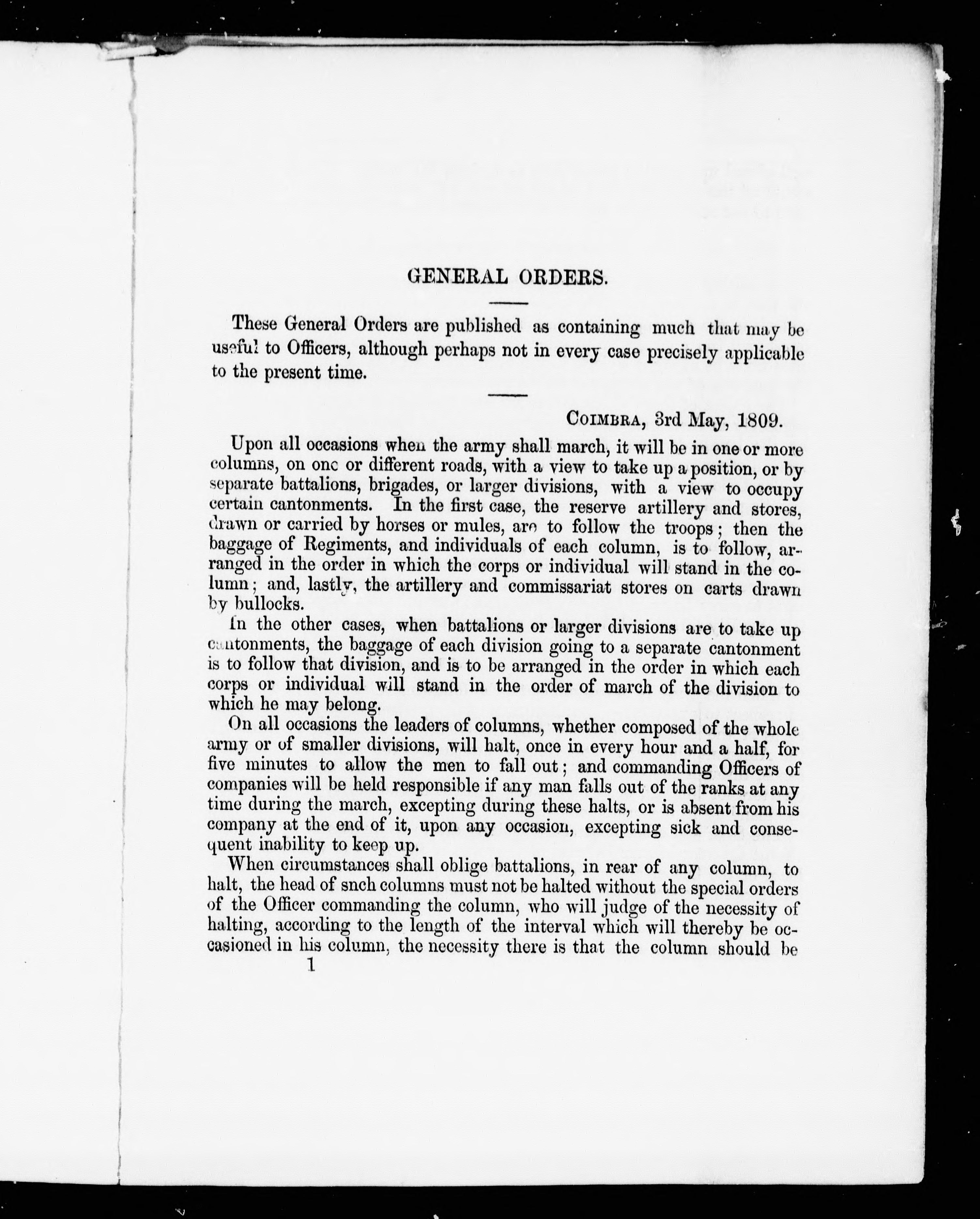 GENERAL ORDERS.

These General Orders are published as containing much that may be useful to Officers, although perhaps not in every case precisely applicable to the present time.

COIMBRA, 3rd May, 1809.

Upon all occasions when the army shall march, it will be in one or more columns, on one or different roads, with a view to take up a position, or by separate battalions, brigades, or larger divisions, with a view to occupy certain cantonments. In the first case, the reserve artillery and stores, drawn or carried by horses or mules, are to follow the troops; then the baggage of Regiments, and individuals of each column, is to follow, arranged in the order in which the corps or individual will stand in the column; and, lastly, the artillery and commissariat stores on carts drawn by bullocks.

In the other cases, when battalions or larger divisions are to take up cantonments, the baggage of each division going to a separate cantonment is to follow that division, and is to be arranged in the order in which each corps or individual will stand in the order of march of the division to which he may belong.

On all occasions the leaders of columns, whether composed of the whole army or of smaller divisions, will halt, once in every hour and a half, for five minutes to allow the men to fall out; and commanding Officers of companies will be held responsible if any man falls out of the ranks at any time during the march, excepting during these halts, or is absent from his company at the end of it, upon any occasion, excepting sick and consequent inability to keep up.

When circumstances shall oblige battalions, in rear of any column, to halt, the head of snch columns must not be halted without the special orders of the Officer commanding the column, who will judge of the necessity of halting, according to the length of the interval which will thereby be occasioned in his column, the necessity there is that the column should be

1